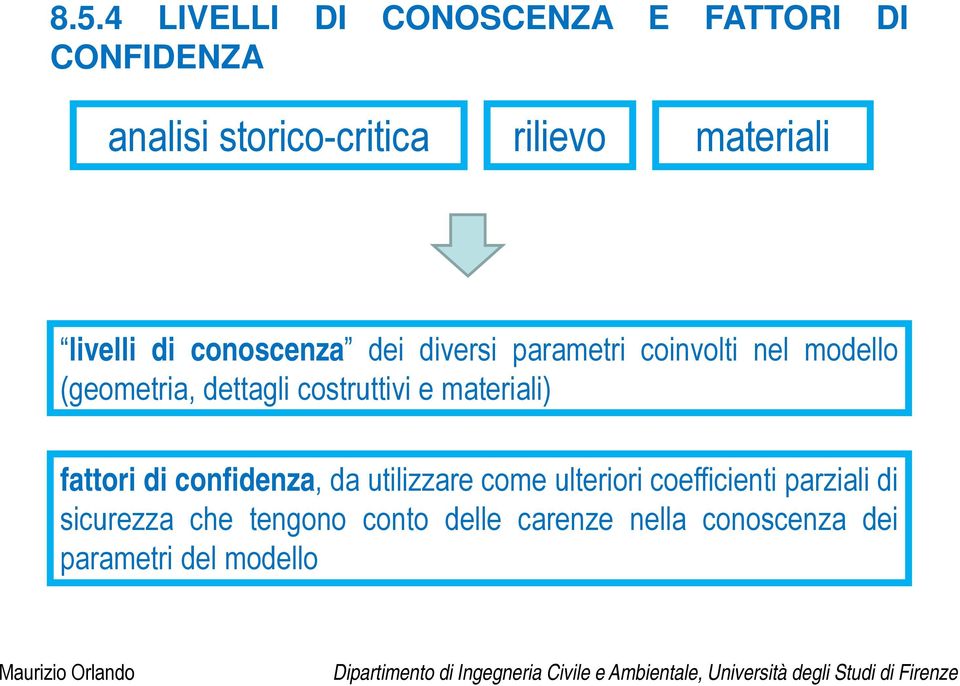 8.5.4 LIVELLI DI CONOSCENZA E FATTORI DI CONFIDENZA

analisi storico-critica

rilievo

materiali

“livelli di conoscenza” dei diversi parametri coinvolti nel modello (geometria, dettagli costruttivi e materiali)

fattori di confidenza, da utilizzare come ulteriori coefficienti parziali di sicurezza che tengono conto delle carenze nella conoscenza dei parametri del modello

Maurizio Orlando

Dipartimento di Ingegneria Civile e Ambientale, Università degli Studi di Firenze